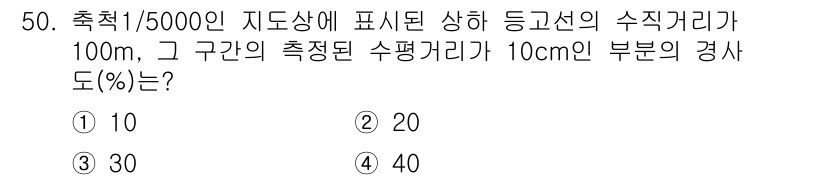 50. 축척1/5000인 지도상에 표시된 상하 등고선의 수직거리가 100m, 그 구간의 측정된 수평거리가 10cm인 부분의 경사도(%)는?

① 10
② 20
③ 30
④ 40